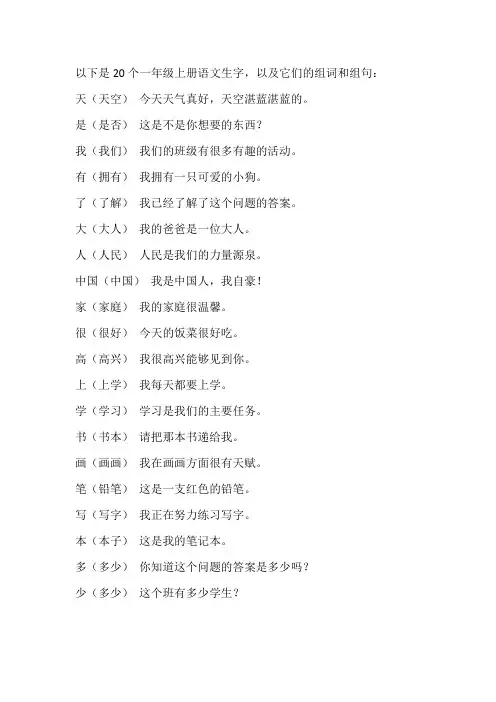 以下是 20 个一年级上册语文生字，以及它们的组词和组句：

天（天空） 今天天气真好，天空湛蓝湛蓝的。

是（是否） 这是不是你想要的东西？

我（我们） 我们的班级有很多有趣的活动。

有（拥有） 我拥有一只可爱的小狗。

了（了解） 我已经了解了这个问题的答案。

大（大人） 我的爸爸是一位大人。

人（人民） 人民是我们的力量源泉。

中国（中国） 我是中国人，我自豪！

家（家庭） 我的家庭很温馨。

很（很好） 今天的饭菜很好吃。

高（高兴） 我很高兴能够见到你。

上（上学） 我每天都要上学。

学（学习） 学习是我们的主要任务。

书（书本） 请把那本书递给我。

画（画画） 我在画画方面很有天赋。

笔（铅笔） 这是一支红色的铅笔。

写（写字） 我正在努力练习写字。

本（本子） 这是我的笔记本。

多（多少） 你知道这个问题的答案是多少吗？

少（多少） 这个班有多少学生？